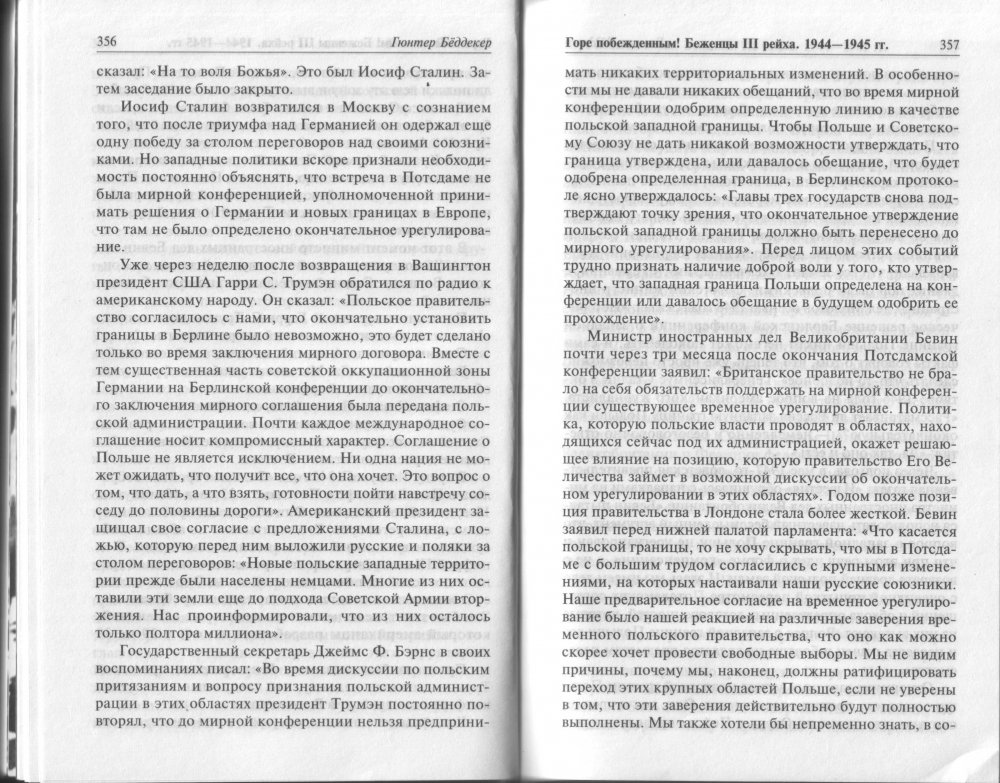 356 Гюнтер Бёддекер

сказал: «На то воля Божья». Это был Иосиф Сталин. Затем заседание было закрыто.

Иосиф Сталин возвратился в Москву с сознанием того, что после триумфа над Германией он одержал еще одну победу за столом переговоров над своими союзниками. Но западные политики вскоре признали необходимость постоянно объяснять, что встреча в Потсдаме не была мирной конференцией, уполномоченной принимать решения о Германии и новых границах в Европе, что там не было определено окончательное урегулирование.

Уже через неделю после возвращения в Вашингтон президент США Гарри С. Трумэн обратился по радио к американскому народу. Он сказал: «Польское правительство согласилось с нами, что окончательно установить границы в Берлине было невозможно, это будет сделано только во время заключения мирного договора. Вместе с тем существенная часть советской оккупационной зоны Германии на Берлинской конференции до окончательного заключения мирного соглашения была передана польской администрации. Почти каждое международное соглашение носит компромиссный характер. Соглашение о Польше не является исключением. Ни одна нация не может ожидать, что получит все, что она хочет. Это вопрос о том, что дать, а что взять, готовности пойти навстречу соседу до половины дороги». Американский президент защищал свое согласие с предложениями Сталина, с ложью, которую перед ним выложили русские и поляки за столом переговоров: «Новые польские западные территории прежде были населены немцами. Многие из них оставили эти земли еще до подхода Советской Армии вторжения. Нас проинформировали, что из них осталось только полтора миллиона».

Государственный секретарь Джеймс Ф. Бэрнс в своих воспоминаниях писал: «Во время дискуссии по польским притязаниям и вопросу признания польской администрации в этих областях президент Трумэн постоянно повторял, что до мирной конференции нельзя предприни-

Горе побежденным! Беженцы III рейха. 1944—1945 гг. 357

мать никаких территориальных изменений. В особенности мы не давали никаких обещаний, что во время мирной конференции одобрим определенную линию в качестве польской западной границы. Чтобы Польше и Советскому Союзу не дать никакой возможности утверждать, что граница утверждена, или давалось обещание, что будет одобрена определенная граница, в Берлинском протоколе ясно утверждалось: «Главы трех государств снова подтверждают точку зрения, что окончательное утверждение польской западной границы должно быть перенесено до мирного урегулирования». Перед лицом этих событий трудно признать наличие доброй воли у того, кто утверждает, что западная граница Польши определена на конференции или давалось обещание в будущем одобрить ее прохождение».

Министр иностранных дел Великобритании Бевин почти через три месяца после окончания Потсдамской конференции заявил: «Британское правительство не брало на себя обязательств поддержать на мирной конференции существующее временное урегулирование. Политика, которую польские власти проводят в областях, находящихся сейчас под их администрацией, окажет решающее влияние на позицию, которую правительство Его Величества займет в возможной дискуссии об окончательном урегулировании в этих областях». Годом позже позиция правительства в Лондоне стала более жесткой. Бевин заявил перед нижней палатой парламента: «Что касается польской границы, то не хочу скрывать, что мы в Потсдаме с большим трудом согласились с крупными изменениями, на которых настаивали наши русские союзники. Наше предварительное согласие на временное урегулирование было нашей реакцией на различные заверения временного польского правительства, что оно как можно скорее хочет провести свободные выборы. Мы не видим причины, почему мы, наконец, должны ратифицировать переход этих крупных областей Польше, если не уверены в том, что эти заверения действительно будут полностью выполнены. Мы также хотели бы непременно знать, в со-